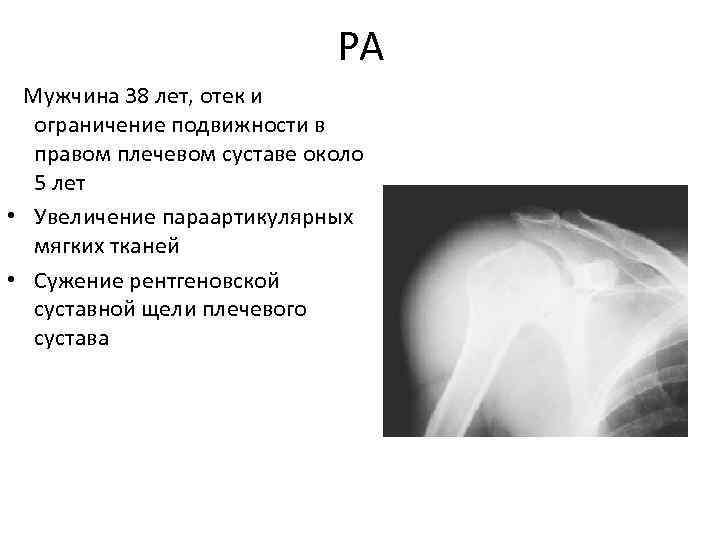 РА

Мужчина 38 лет, отек и ограничение подвижности в правом плечевом суставе около 5 лет

• Увеличение параартикулярных мягких тканей

• Сужение рентгеновской суставной щели плечевого сустава